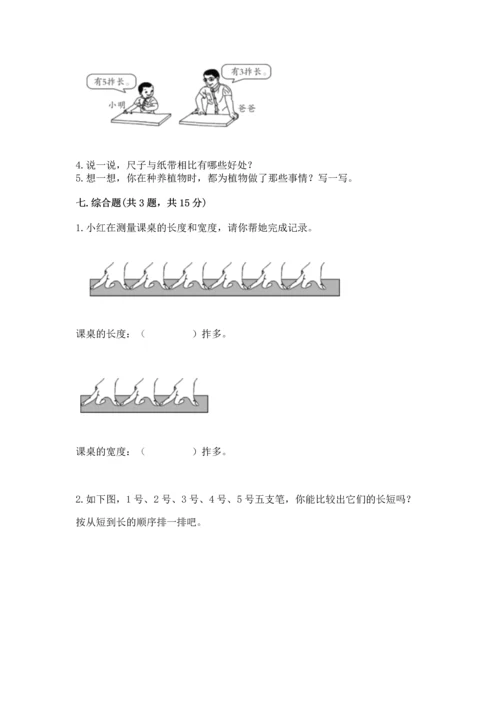 有5拃长。

有3拃长。

小明

爸爸

4. 说一说，尺子与纸带相比有哪些好处？
5. 想一想，你在种养植物时，都为植物做了那些事情？写一写。

七. 综合题(共 3 题，共 15 分)

1. 小红在测量课桌的长度和宽度，请你帮她完成记录。

课桌的长度：（　　　　）拃多。

课桌的宽度：（　　　　）拃多。

2. 如下图，1 号、2 号、3 号、4 号、5 号五支笔，你能比较出它们的长短吗？

按从短到长的顺序排一排吧。